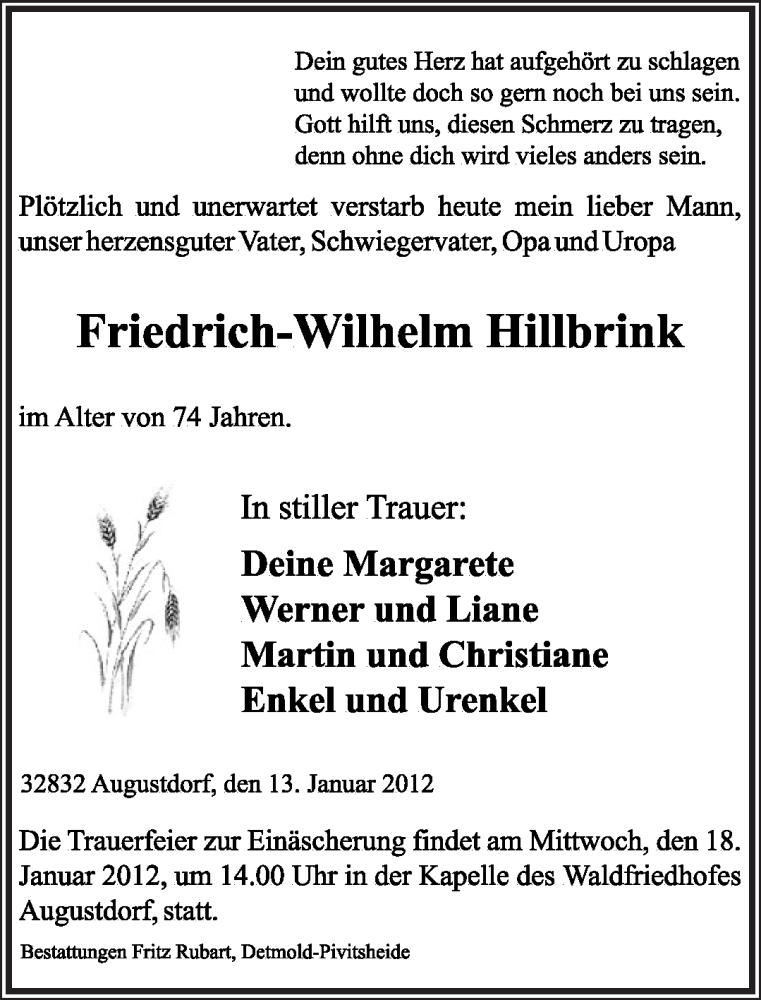 Dein gutes Herz hat aufgehört zu schlagen
und wollte doch so gern noch bei uns sein.
Gott hilft uns, diesen Schmerz zu tragen,
denn ohne dich wird vieles anders sein.

Plötzlich und unerwartet verstarb heute mein lieber Mann, unser herzensguter Vater, Schwiegervater, Opa und Uropa

Friedrich-Wilhelm Hillbrink

im Alter von 74 Jahren.

In stiller Trauer:

Deine Margarete
Werner und Liane
Martin und Christiane
Enkel und Urenkel

32832 Augustdorf, den 13. Januar 2012

Die Trauerfeier zur Einäscherung findet am Mittwoch, den 18. Januar 2012, um 14.00 Uhr in der Kapelle des Waldfriedhofes Augustdorf, statt.

Bestattungen Fritz Rubart, Detmold-Pivitsheide